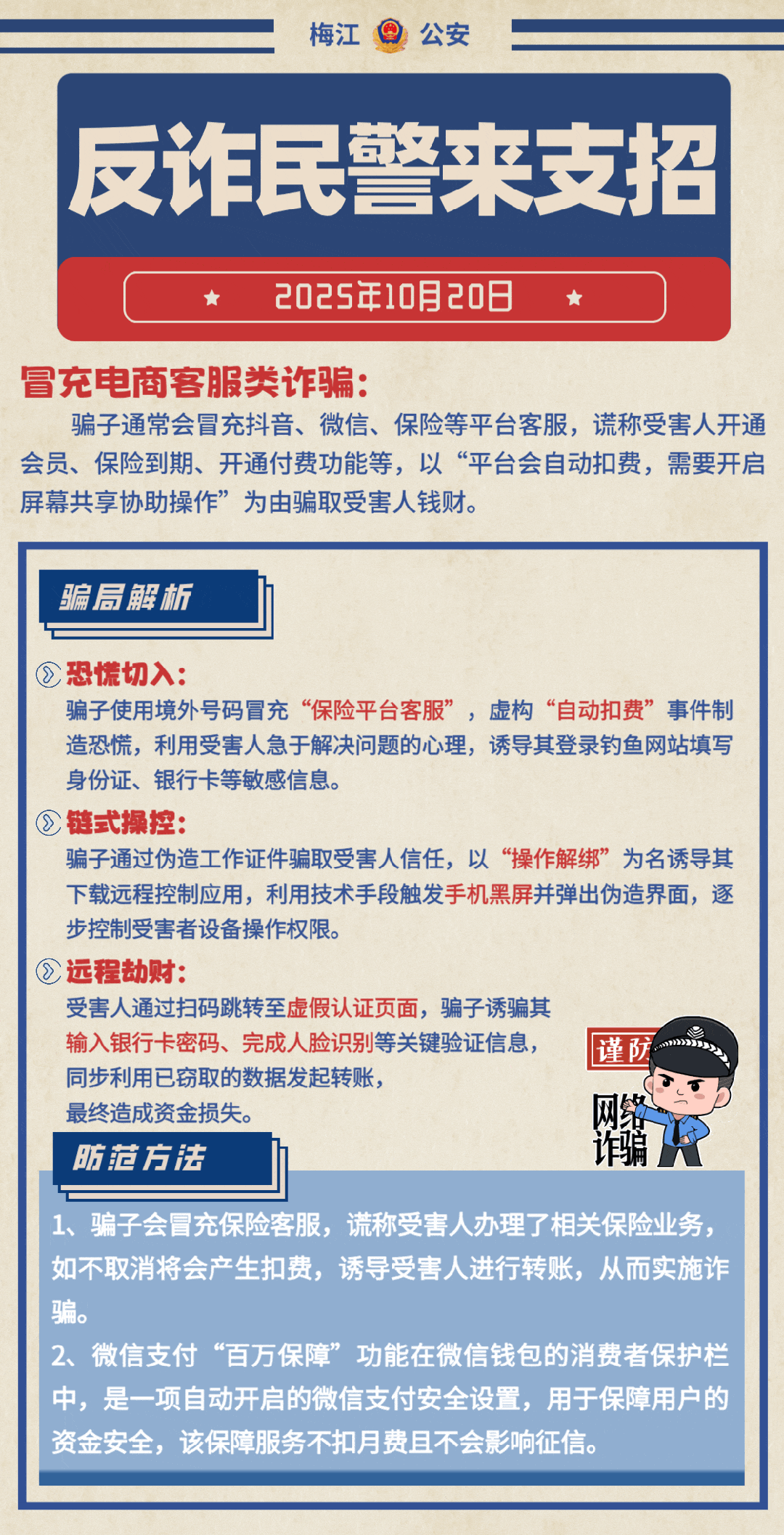 梅江 公安

反诈民警来支招

★ 2025年10月20日 ★

冒充电商客服类诈骗：

骗子通常会冒充抖音、微信、保险等平台客服，谎称受害人开通会员、保险到期、开通付费功能等，以“平台会自动扣费，需要开启屏幕共享协助操作”为由骗取受害人钱财。

骗局解析

恐慌切入：
骗子使用境外号码冒充“保险平台客服”，虚构“自动扣费”事件制造恐慌，利用受害人急于解决问题的心理，诱导其登录钓鱼网站填写身份证、银行卡等敏感信息。

链式操控：
骗子通过伪造工作证件骗取受害人信任，以“操作解绑”为名诱导其下载远程控制应用，利用技术手段触发手机黑屏并弹出伪造界面，逐步控制受害者设备操作权限。

远程劫财：
受害人通过扫码跳转至虚假认证页面，骗子诱骗其输入银行卡密码、完成人脸识别等关键验证信息，同步利用已窃取的数据发起转账，最终造成资金损失。

谨防 网络诈骗

防范方法

1、骗子会冒充保险客服，谎称受害人办理了相关保险业务，如不取消将会产生扣费，诱导受害人进行转账，从而实施诈骗。

2、微信支付“百万保障”功能在微信钱包的消费者保护栏中，是一项自动开启的微信支付安全设置，用于保障用户的资金安全，该保障服务不扣月费且不会影响征信。